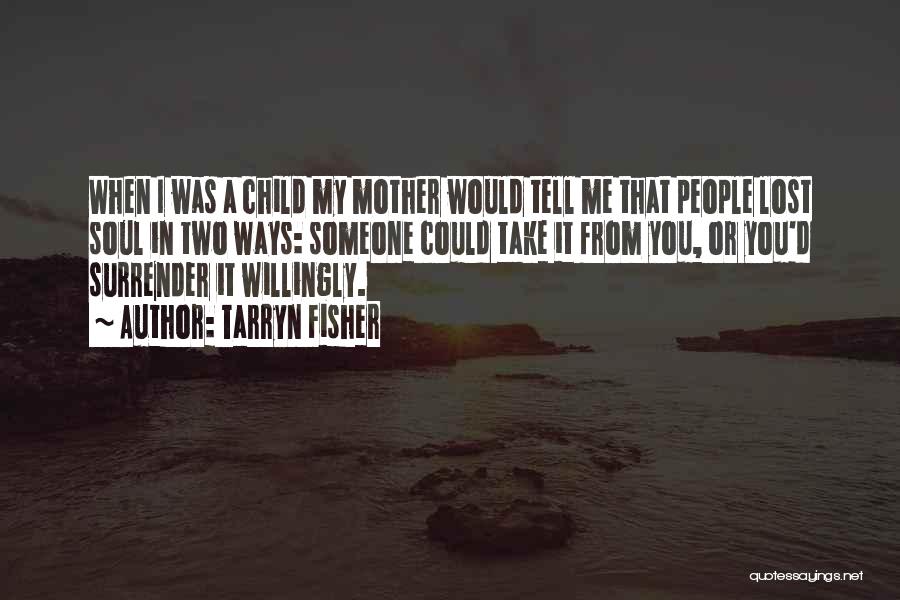 WHEN I WAS A CHILD MY MOTHER WOULD TELL ME THAT PEOPLE LOST SOUL IN TWO WAYS: SOMEONE COULD TAKE IT FROM YOU, OR YOU'D SURRENDER IT WILLINGLY.

~ AUTHOR: TARRYN FISHER

quotessayings.net